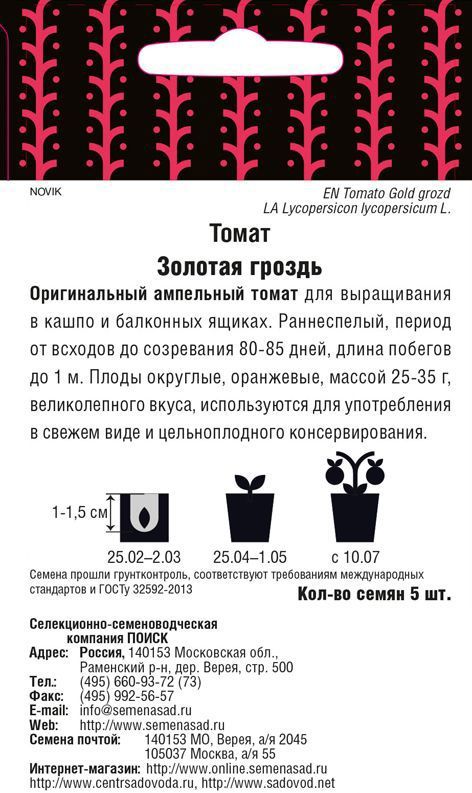 NOVIK

EN Tomato Gold grozd
LA Lycopersicon lycopersicum L.

Томат
Золотая гроздь

Оригинальный ампельный томат для выращивания в кашпо и балконных ящиках. Раннеспелый, период от всходов до созревания 80-85 дней, длина побегов до 1 м. Плоды округлые, оранжевые, массой 25-35 г, великолепного вкуса, используются для употребления в свежем виде и цельноплодного консервирования.

1-1,5 см

25.02–2.03
25.04–1.05
с 10.07

Семена прошли грунтконтроль, соответствуют требованиям международных стандартов и ГОСТу 32592-2013

Кол-во семян 5 шт.

Селекционно-семеноводческая компания ПОИСК
Адрес: Россия, 140153 Московская обл., Раменский р-н, дер. Верея, стр. 500
Тел.: (495) 660-93-72 (73)
Факс: (495) 992-56-57
E-mail: info@semenasad.ru
Web: http://www.semenasad.ru
Семена почтой: 140153 МО, Верея, а/я 2045
105037 Москва, а/я 55
Интернет-магазин: http://www.online.semenasad.ru
http://www.centrsadovoda.ru, http://www.sadovod.net